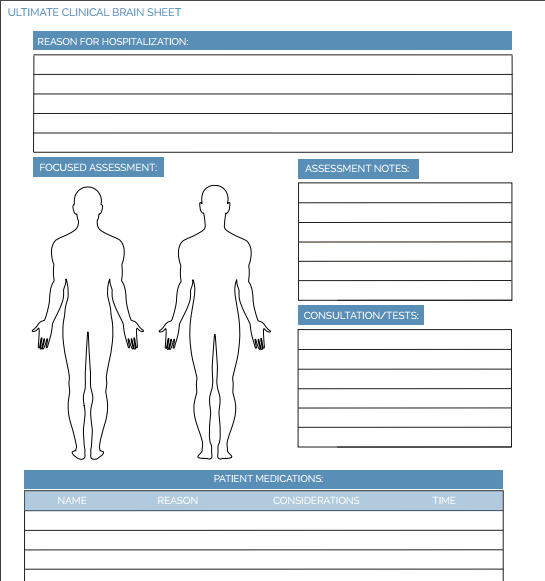 ULTIMATE CLINICAL BRAIN SHEET

REASON FOR HOSPITALIZATION:

FOCUSED ASSESSMENT:

ASSESSMENT NOTES:

CONSULTATION/TESTS:

PATIENT MEDICATIONS:

| NAME | REASON | CONSIDERATIONS | TIME |
|---|---|---|---|
| | | | |
| | | | |
| | | | |